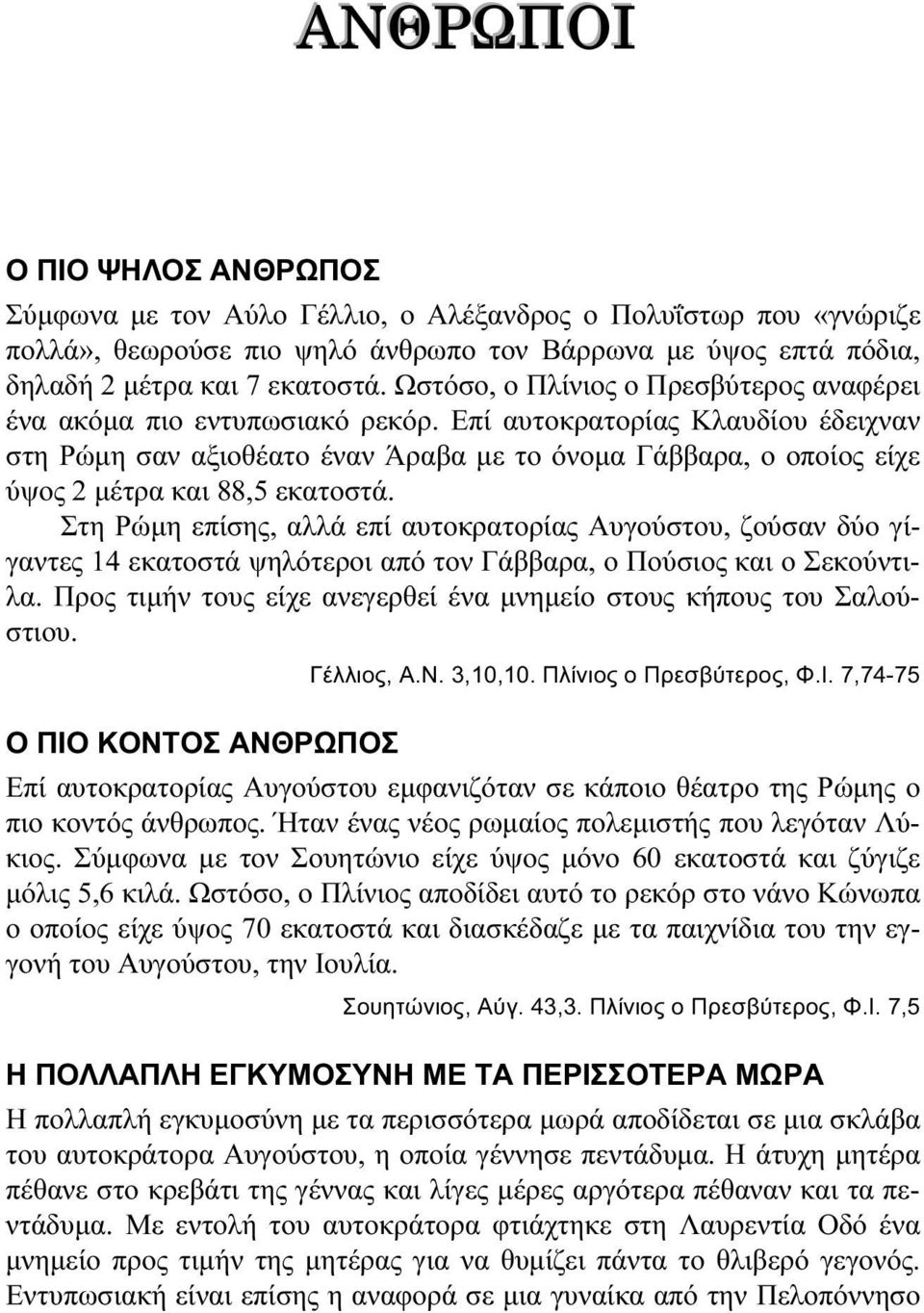 ΑΝΘΡΩΠΟΙ

Ο ΠΙΟ ΨΗΛΟΣ ΑΝΘΡΩΠΟΣ

Σύμφωνα με τον Αύλο Γέλλιο, ο Αλέξανδρος ο Πολυΐστωρ που «γνώριζε πολλά», θεωρούσε πιο ψηλό άνθρωπο τον Βάρρωνα με ύψος επτά πόδια, δηλαδή 2 μέτρα και 7 εκατοστά. Ωστόσο, ο Πλίνιος ο Πρεσβύτερος αναφέρει ένα ακόμα πιο εντυπωσιακό ρεκόρ. Επί αυτοκρατορίας Κλαυδίου έδειχναν στη Ρώμη σαν αξιοθέατο έναν Άραβα με το όνομα Γάββαρα, ο οποίος είχε ύψος 2 μέτρα και 88,5 εκατοστά.

Στη Ρώμη επίσης, αλλά επί αυτοκρατορίας Αυγούστου, ζούσαν δύο γίγαντες 14 εκατοστά ψηλότεροι από τον Γάββαρα, ο Πούσιος και ο Σεκούντιλα. Προς τιμήν τους είχε ανεγερθεί ένα μνημείο στους κήπους του Σαλούστιου.

Γέλλιος, Α.Ν. 3,10,10. Πλίνιος ο Πρεσβύτερος, Φ.Ι. 7,74-75

Ο ΠΙΟ ΚΟΝΤΟΣ ΑΝΘΡΩΠΟΣ

Επί αυτοκρατορίας Αυγούστου εμφανιζόταν σε κάποιο θέατρο της Ρώμης ο πιο κοντός άνθρωπος. Ήταν ένας νέος ρωμαίος πολεμιστής που λεγόταν Λύκιος. Σύμφωνα με τον Σουητώνιο είχε ύψος μόνο 60 εκατοστά και ζύγιζε μόλις 5,6 κιλά. Ωστόσο, ο Πλίνιος αποδίδει αυτό το ρεκόρ στο νάνο Κώνωπα ο οποίος είχε ύψος 70 εκατοστά και διασκέδαζε με τα παιχνίδια του την εγγονή του Αυγούστου, την Ιουλία.

Σουητώνιος, Αύγ. 43,3. Πλίνιος ο Πρεσβύτερος, Φ.Ι. 7,5

Η ΠΟΛΛΑΠΛΗ ΕΓΚΥΜΟΣΥΝΗ ΜΕ ΤΑ ΠΕΡΙΣΣΟΤΕΡΑ ΜΩΡΑ

Η πολλαπλή εγκυμοσύνη με τα περισσότερα μωρά αποδίδεται σε μια σκλάβα του αυτοκράτορα Αυγούστου, η οποία γέννησε πεντάδυμα. Η άτυχη μητέρα πέθανε στο κρεβάτι της γέννας και λίγες μέρες αργότερα πέθαναν και τα πεντάδυμα. Με εντολή του αυτοκράτορα φτιάχτηκε στη Λαυρεντία Οδό ένα μνημείο προς τιμήν της μητέρας για να θυμίζει πάντα το θλιβερό γεγονός. Εντυπωσιακή είναι επίσης η αναφορά σε μια γυναίκα από την Πελοπόννησο